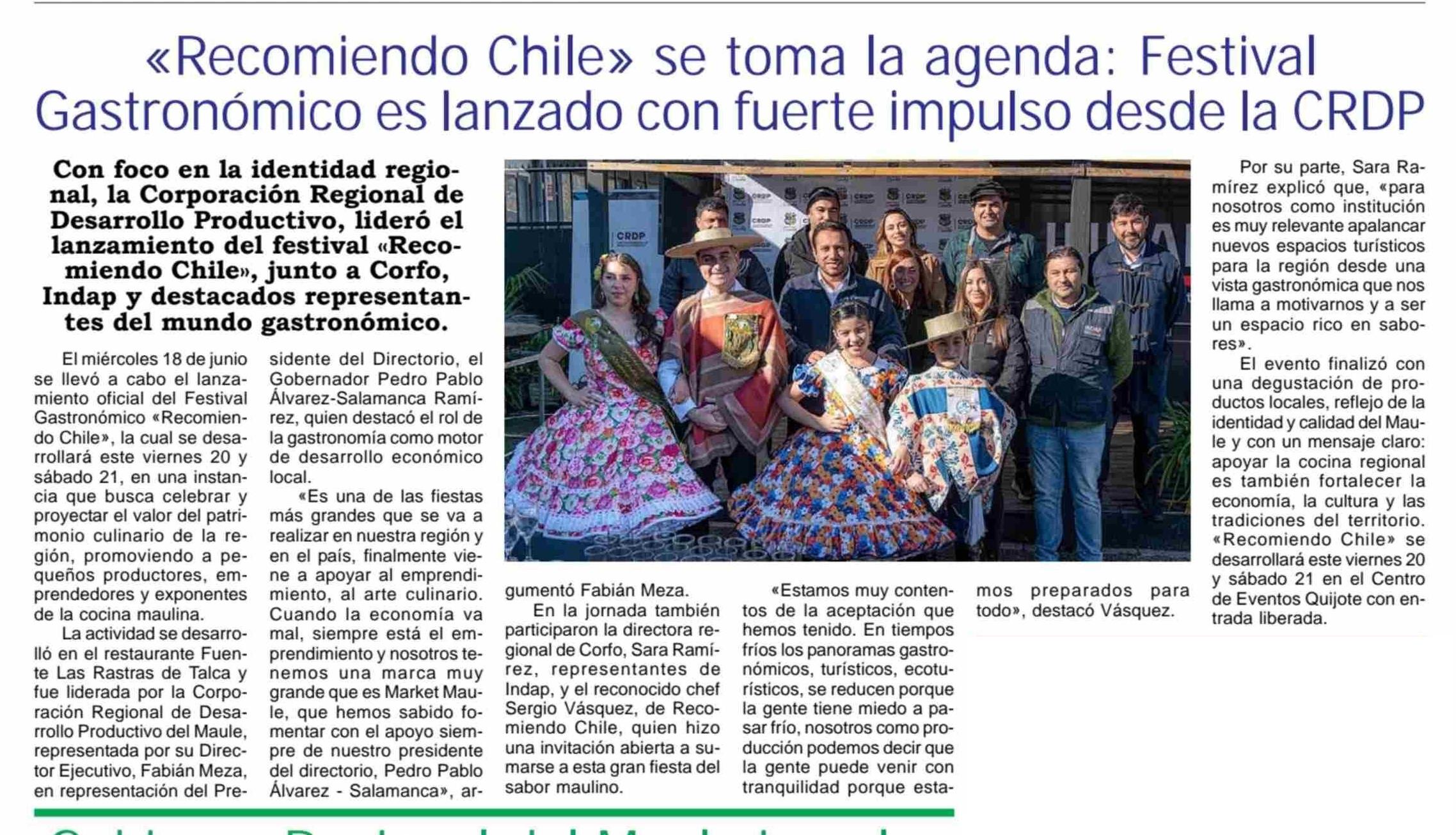 «Recomiendo Chile» se toma la agenda: Festival Gastronómico es lanzado con fuerte impulso desde la CRDP

Con foco en la identidad regional, la Corporación Regional de Desarrollo Productivo, lideró el lanzamiento del festival «Recomiendo Chile», junto a Corfo, Indap y destacados representantes del mundo gastronómico.

El miércoles 18 de junio se llevó a cabo el lanzamiento oficial del Festival Gastronómico «Recomiendo Chile», la cual se desarrollará este viernes 20 y sábado 21, en una instancia que busca celebrar y proyectar el valor del patrimonio culinario de la región, promoviendo a pequeños productores, emprendedores y exponentes de la cocina maulina.

La actividad se desarrolló en el restaurante Fuente Las Rastras de Talca y fue liderada por la Corporación Regional de Desarrollo Productivo del Maule, representada por su Director Ejecutivo, Fabián Meza, en representación del Presidente del Directorio, el Gobernador Pedro Pablo Álvarez-Salamanca Ramírez, quien destacó el rol de la gastronomía como motor de desarrollo económico local.

«Es una de las fiestas más grandes que se va a realizar en nuestra región y en el país, finalmente viene a apoyar al emprendimiento, al arte culinario. Cuando la economía va mal, siempre está el emprendimiento y nosotros tenemos una marca muy grande que es Market Maule, que hemos sabido fomentar con el apoyo siempre de nuestro presidente del directorio, Pedro Pablo Álvarez - Salamanca», argumentó Fabián Meza.

En la jornada también participaron la directora regional de Corfo, Sara Ramírez, representantes de Indap, y el reconocido chef Sergio Vásquez, de Recomiendo Chile, quien hizo una invitación abierta a sumarse a esta gran fiesta del sabor maulino.

«Estamos muy contentos de la aceptación que hemos tenido. En tiempos fríos los panoramas gastronómicos, turísticos, ecoturísticos, se reducen porque la gente tiene miedo a pasar frío, nosotros como producción podemos decir que la gente puede venir con tranquilidad porque estamos preparados para todo», destacó Vásquez.

Por su parte, Sara Ramírez explicó que, «para nosotros como institución es muy relevante apalancar nuevos espacios turísticos para la región desde una vista gastronómica que nos llama a motivarnos y a ser un espacio rico en sabores».

El evento finalizó con una degustación de productos locales, reflejo de la identidad y calidad del Maule y con un mensaje claro: apoyar la cocina regional es también fortalecer la economía, la cultura y las tradiciones del territorio. «Recomiendo Chile» se desarrollará este viernes 20 y sábado 21 en el Centro de Eventos Quijote con entrada liberada.